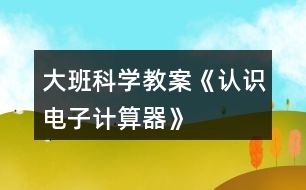 大班科学教案《认识电子计算器》